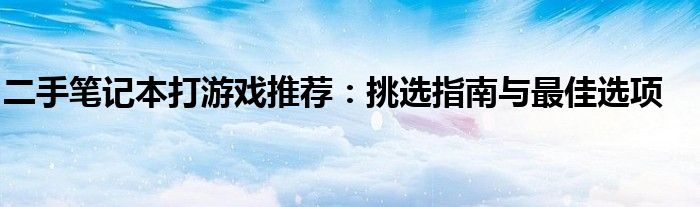 二手笔记本打游戏推荐：挑选指南与最佳选项